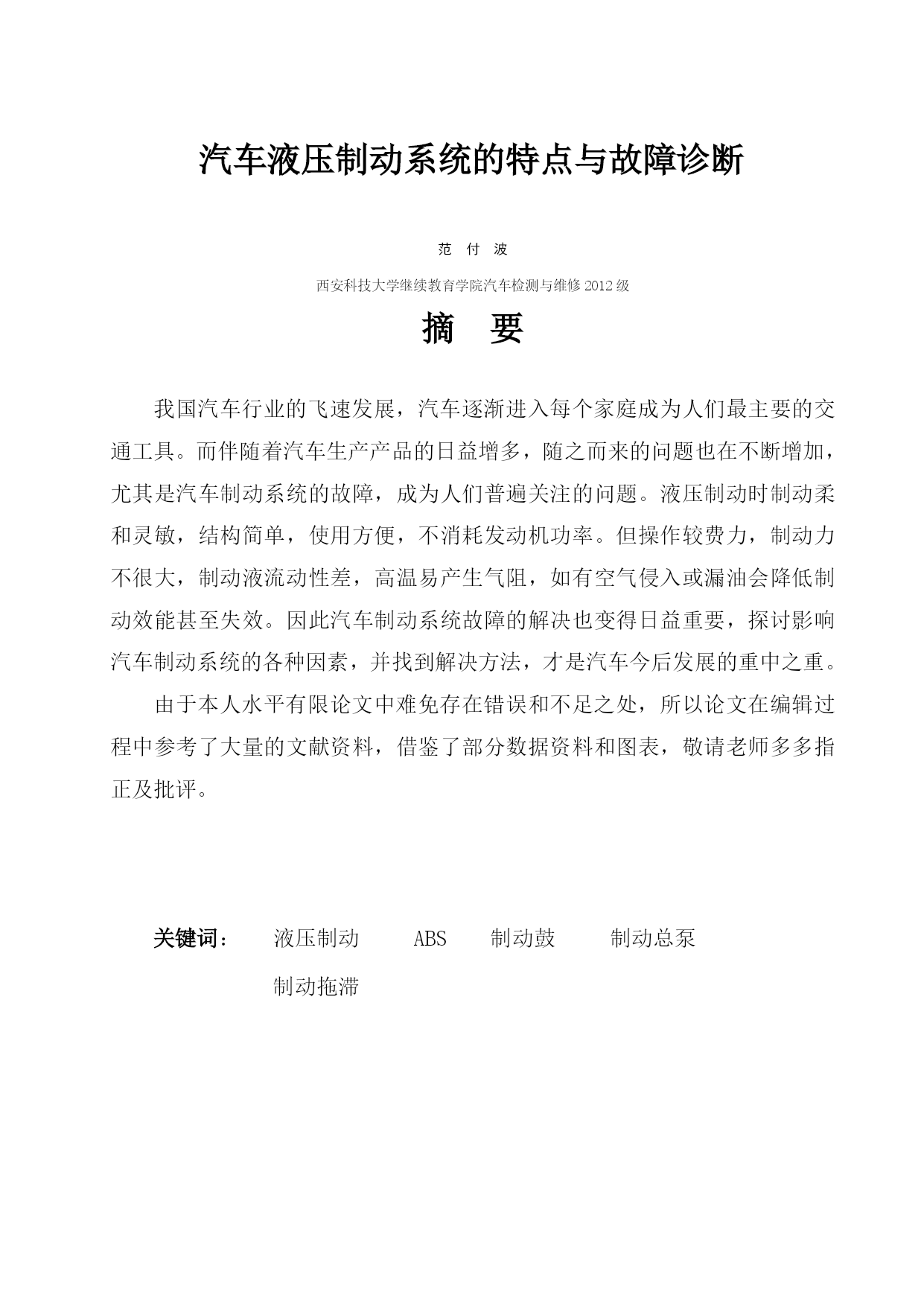 汽车液压制动系统的特点与故障诊断

范 付 波

西安科技大学继续教育学院汽车检测与维修 2012 级

摘 要

我国汽车行业的飞速发展，汽车逐渐进入每个家庭成为人们最主要的交通工具。而伴随着汽车生产产品的日益增多，随之而来的问题也在不断增加，尤其是汽车制动系统的故障，成为人们普遍关注的问题。液压制动时制动柔和灵敏，结构简单，使用方便，不消耗发动机功率。但操作较费力，制动力不很大，制动液流动性差，高温易产生气阻，如有空气侵入或漏油会降低制动效能甚至失效。因此汽车制动系统故障的解决也变得日益重要，探讨影响汽车制动系统的各种因素，并找到解决方法，才是汽车今后发展的重中之重。

由于本人水平有限论文中难免存在错误和不足之处，所以论文在编辑过程中参考了大量的文献资料，借鉴了部分数据资料和图表，敬请老师多多指正及批评。

关键词： 液压制动 ABS 制动鼓 制动总泵 制动拖滞